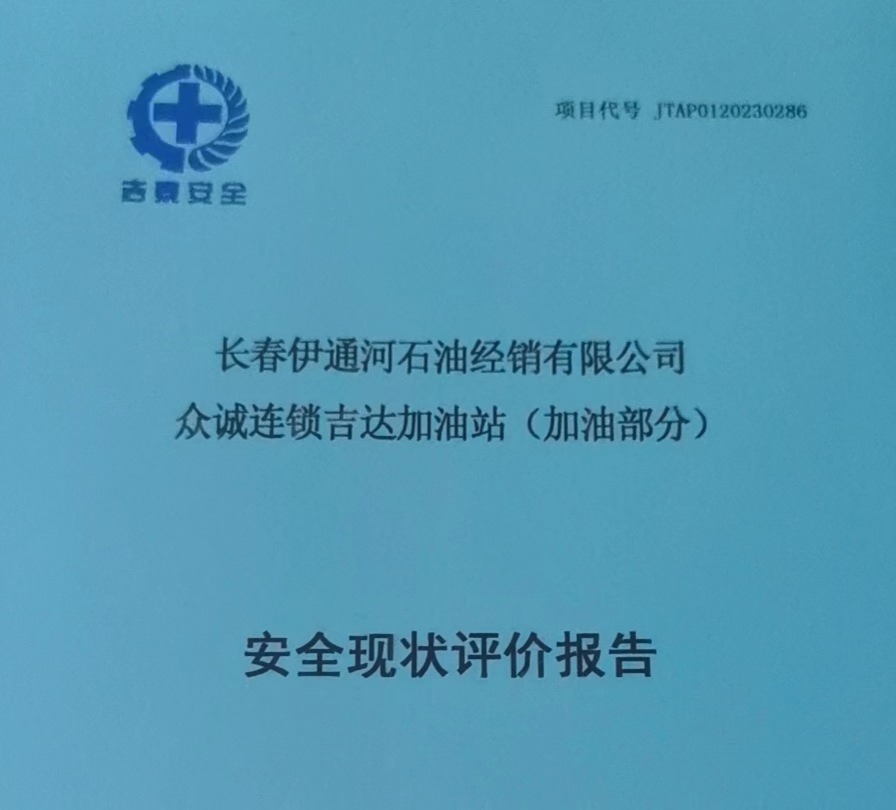 吉泰安全

项目代号 JTAP0120230286

长春伊通河石油经销有限公司
众诚连锁吉达加油站（加油部分）

安全现状评价报告